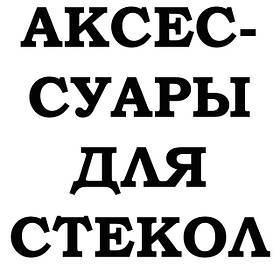 АКСЕССУАРЫ ДЛЯ СТЕКОЛ